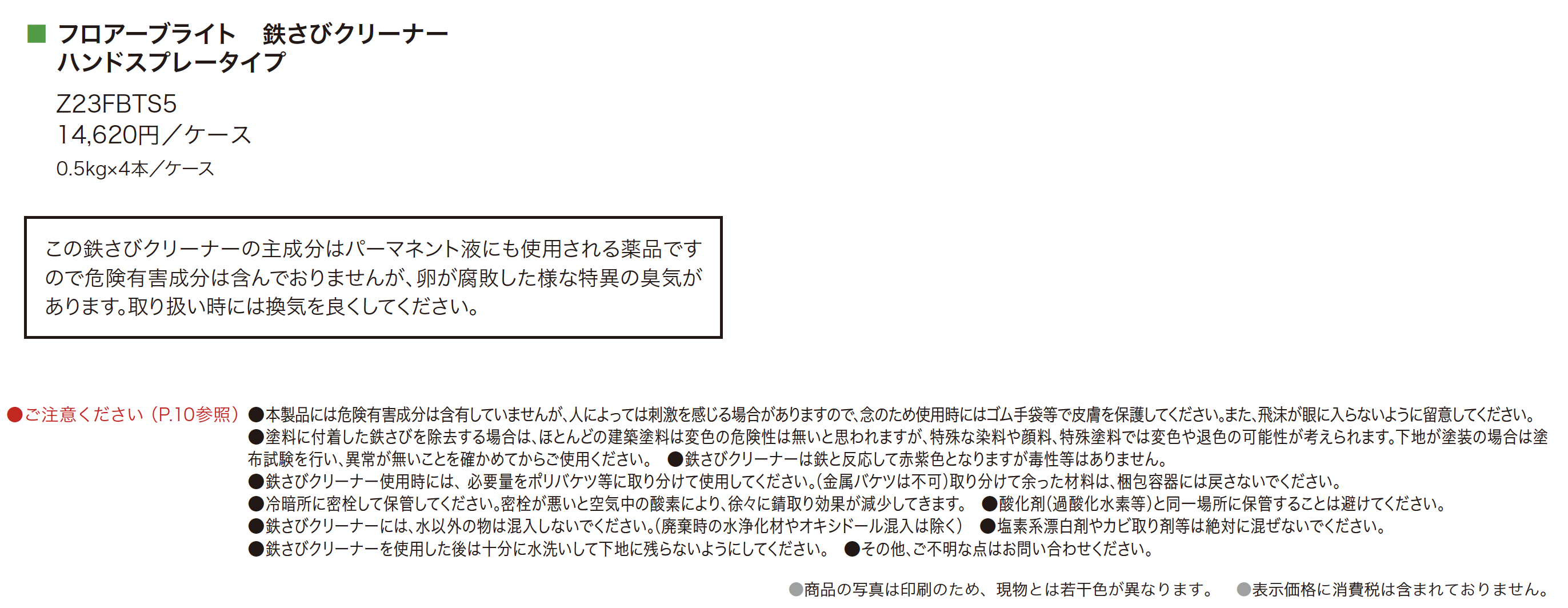 ■ フロアーブライト 鉄さびクリーナー
ハンドスプレータイプ

Z23FBTS5
14,620円／ケース
0.5kg×4本／ケース

この鉄さびクリーナーの主成分はパーマネント液にも使用される薬品ですので危険有害成分は含んでおりませんが、卵が腐敗した様な特異の臭気があります。取り扱い時には換気を良くしてください。

●ご注意ください（P.10参照） ●本製品には危険有害成分は含有していませんが、人によっては刺激を感じる場合がありますので、念のため使用時にはゴム手袋等で皮膚を保護してください。また、飛沫が眼に入らないように留意してください。
●塗料に付着した鉄さびを除去する場合は、ほとんどの建築塗料は変色の危険性は無いと思われますが、特殊な染料や顔料、特殊塗料では変色や退色の可能性が考えられます。下地が塗装の場合は塗布試験を行い、異常が無いことを確かめてからご使用ください。 ●鉄さびクリーナーは鉄と反応して赤紫色となりますが毒性等はありません。
●鉄さびクリーナー使用時には、必要量をポリバケツ等に取り分けて使用してください。（金属バケツは不可）取り分けて余った材料は、梱包容器には戻さないでください。
●冷暗所に密栓して保管してください。密栓が悪いと空気中の酸素により、徐々に錆取り効果が減少してきます。 ●酸化剤（過酸化水素等）と同一場所に保管することは避けてください。
●鉄さびクリーナーには、水以外の物は混入しないでください。（廃棄時の水浄化材やオキシドール混入は除く） ●塩素系漂白剤やカビ取り剤等は絶対に混ぜないでください。
●鉄さびクリーナーを使用した後は十分に水洗いして下地に残らないようにしてください。 ●その他、ご不明な点はお問い合わせください。

●商品の写真は印刷のため、現物とは若干色が異なります。 ●表示価格に消費税は含まれておりません。